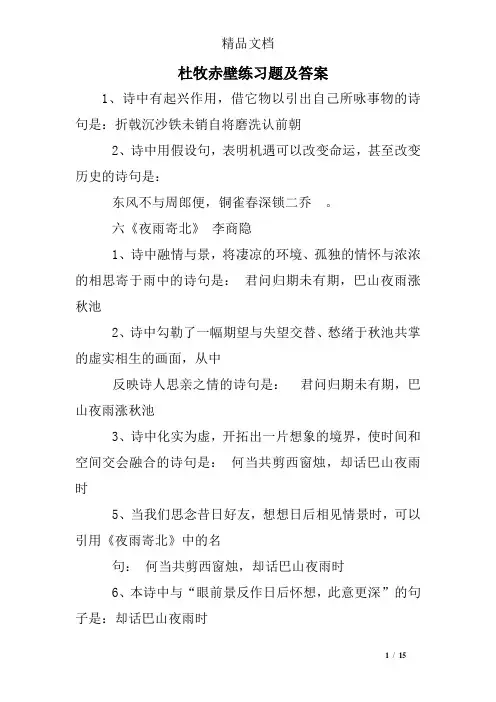 精品文档

杜牧赤壁练习题及答案

1、诗中有起兴作用，借它物以引出自己所咏事物的诗句是：折戟沉沙铁未销自将磨洗认前朝

2、诗中用假设句，表明机遇可以改变命运，甚至改变历史的诗句是：

东风不与周郎便，铜雀春深锁二乔 。

六《夜雨寄北》 李商隐

1、诗中融情与景，将凄凉的环境、孤独的情怀与浓浓的相思寄于雨中的诗句是： 君问归期未有期，巴山夜雨涨秋池

2、诗中勾勒了一幅期望与失望交替、愁绪于秋池共掌的虚实相生的画面，从中

反映诗人思亲之情的诗句是： 君问归期未有期，巴山夜雨涨秋池

3、诗中化实为虚，开拓出一片想象的境界，使时间和空间交会融合的诗句是： 何当共剪西窗烛，却话巴山夜雨时

5、当我们思念昔日好友，想想日后相见情景时，可以引用《夜雨寄北》中的名

句： 何当共剪西窗烛，却话巴山夜雨时

6、本诗中与“眼前景反作日后怀想，此意更深”的句子是：却话巴山夜雨时

1 / 15